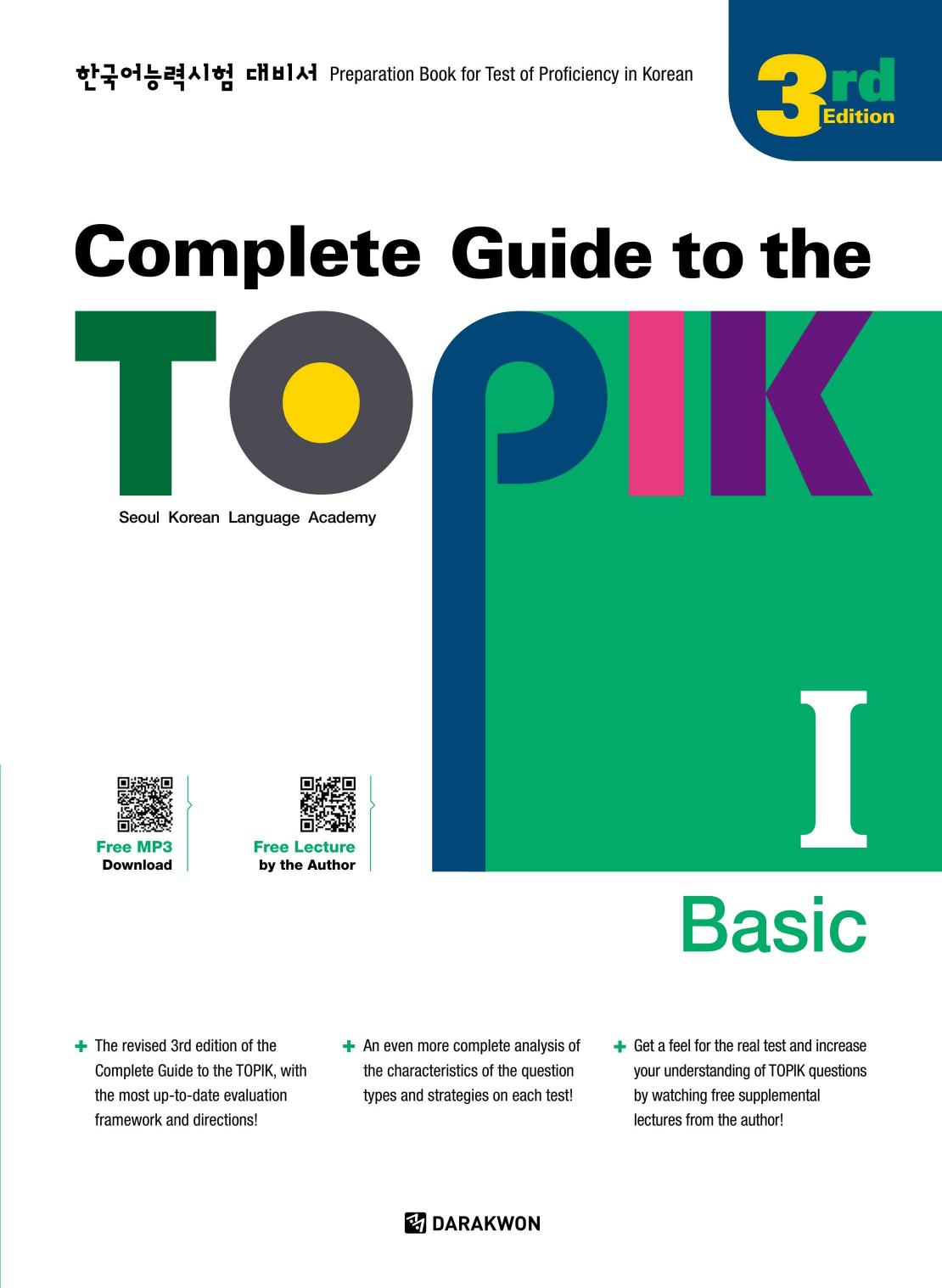 한국어능력시험 대비서 Preparation Book for Test of Proficiency in Korean

3rd Edition

Complete Guide to the

TOPIK

Seoul Korean Language Academy

I

Free MP3 Download

Free Lecture by the Author

Basic

+ The revised 3rd edition of the Complete Guide to the TOPIK, with the most up-to-date evaluation framework and directions!

+ An even more complete analysis of the characteristics of the question types and strategies on each test!

+ Get a feel for the real test and increase your understanding of TOPIK questions by watching free supplemental lectures from the author!

DARAKWON